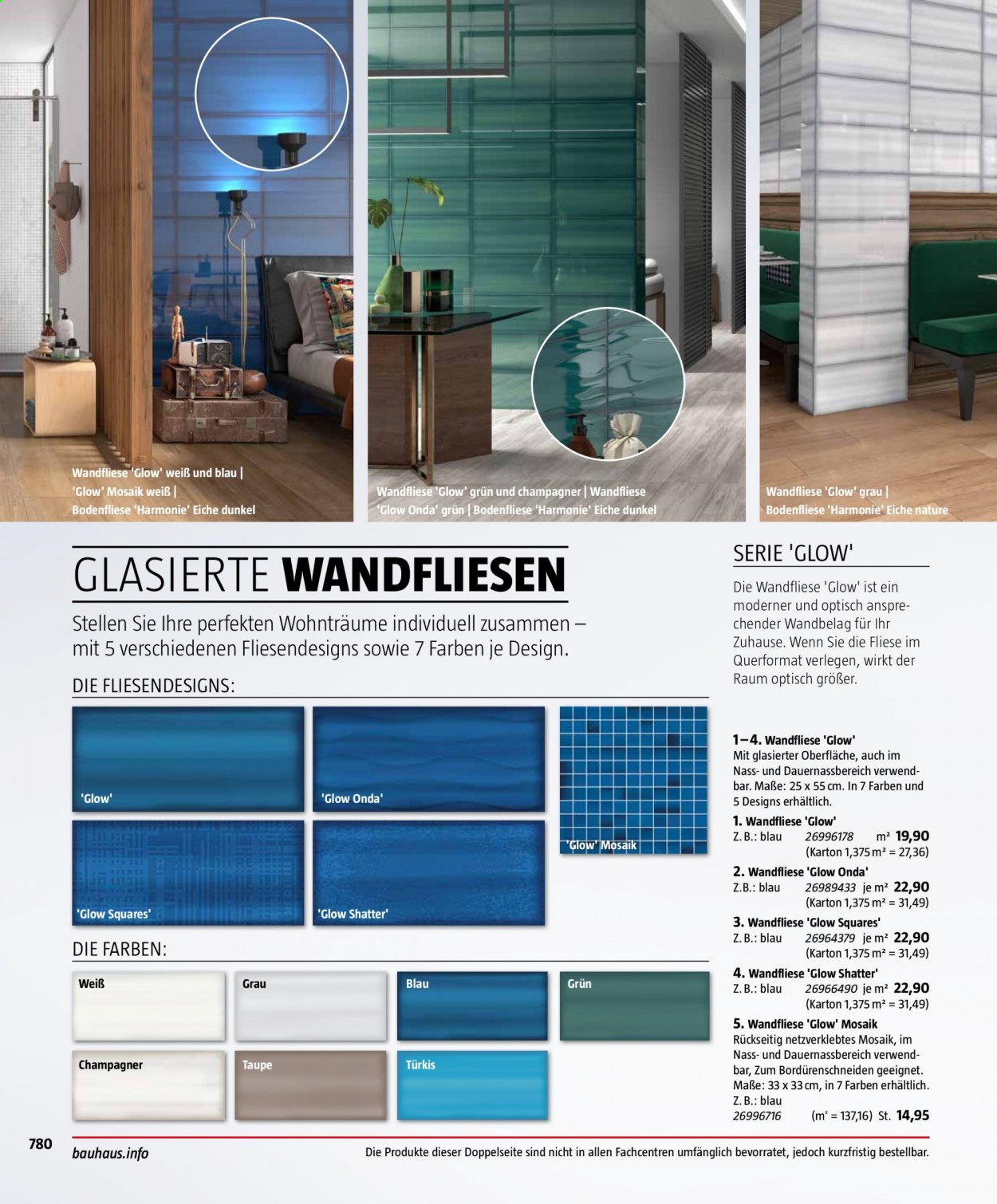 Wandfliese 'Glow' weiß und blau | 'Glow' Mosaik weiß | Bodenfliese 'Harmonie' Eiche dunkel

Wandfliese 'Glow' grün und champagner | Wandfliese 'Glow Onda' grün | Bodenfliese 'Harmonie' Eiche dunkel

Wandfliese 'Glow' grau | Bodenfliese 'Harmonie' Eiche nature

GLASIERTE WANDFLIESEN

Stellen Sie Ihre perfekten Wohnträume individuell zusammen – mit 5 verschiedenen Fliesendesigns sowie 7 Farben je Design.

DIE FLIESENDESIGNS:

'Glow'

'Glow Onda'

'Glow' Mosaik

'Glow Squares'

'Glow Shatter'

DIE FARBEN:

Weiß

Grau

Blau

Grün

Champagner

Taupe

Türkis

SERIE 'GLOW'

Die Wandfliese 'Glow' ist ein moderner und optisch ansprechender Wandbelag für Ihr Zuhause. Wenn Sie die Fliese im Querformat verlegen, wirkt der Raum optisch größer.

1–4. Wandfliese 'Glow'
Mit glasierter Oberfläche, auch im Nass- und Dauernassbereich verwendbar. Maße: 25 x 55 cm. In 7 Farben und 5 Designs erhältlich.

1. Wandfliese 'Glow'
Z. B.: blau 26996178 m² 19,90
(Karton 1,375 m² = 27,36)

2. Wandfliese 'Glow Onda'
Z. B.: blau 26989433 je m² 22,90
(Karton 1,375 m² = 31,49)

3. Wandfliese 'Glow Squares'
Z. B.: blau 26964379 je m² 22,90
(Karton 1,375 m² = 31,49)

4. Wandfliese 'Glow Shatter'
Z. B.: blau 26966490 je m² 22,90
(Karton 1,375 m² = 31,49)

5. Wandfliese 'Glow' Mosaik
Rückseitig netzverklebtes Mosaik, im Nass- und Dauernassbereich verwendbar, Zum Bordürenschneiden geeignet. Maße: 33 x 33 cm, in 7 Farben erhältlich.
Z. B.: blau
26996716 (m² = 137,16) St. 14,95

780

bauhaus.info

Die Produkte dieser Doppelseite sind nicht in allen Fachcentren umfänglich bevorratet, jedoch kurzfristig bestellbar.